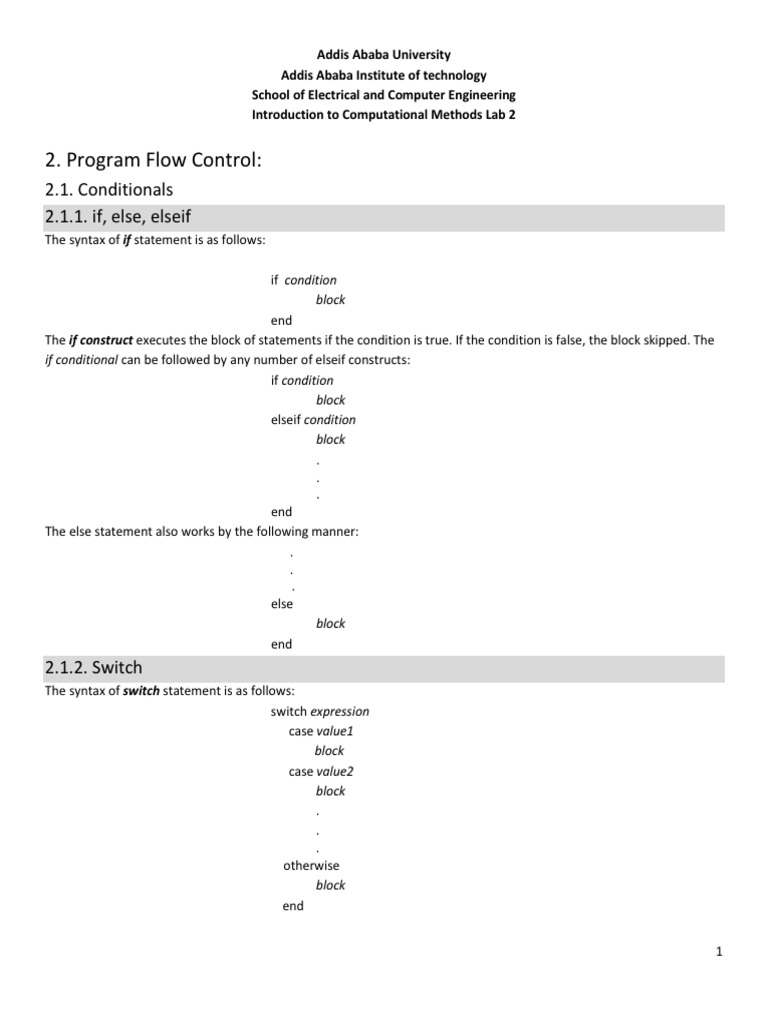 Addis Ababa University
Addis Ababa Institute of technology
School of Electrical and Computer Engineering
Introduction to Computational Methods Lab 2

2. Program Flow Control:

2.1. Conditionals

2.1.1. if, else, elseif

The syntax of if statement is as follows:

if condition
block
end

The if construct executes the block of statements if the condition is true. If the condition is false, the block skipped. The if conditional can be followed by any number of elseif constructs:

if condition
block
elseif condition
block
.
.
.
end

The else statement also works by the following manner:

.
.
.
else
block
end

2.1.2. Switch

The syntax of switch statement is as follows:

switch expression
case value1
block
case value2
block
.
.
.
otherwise
block
end

1